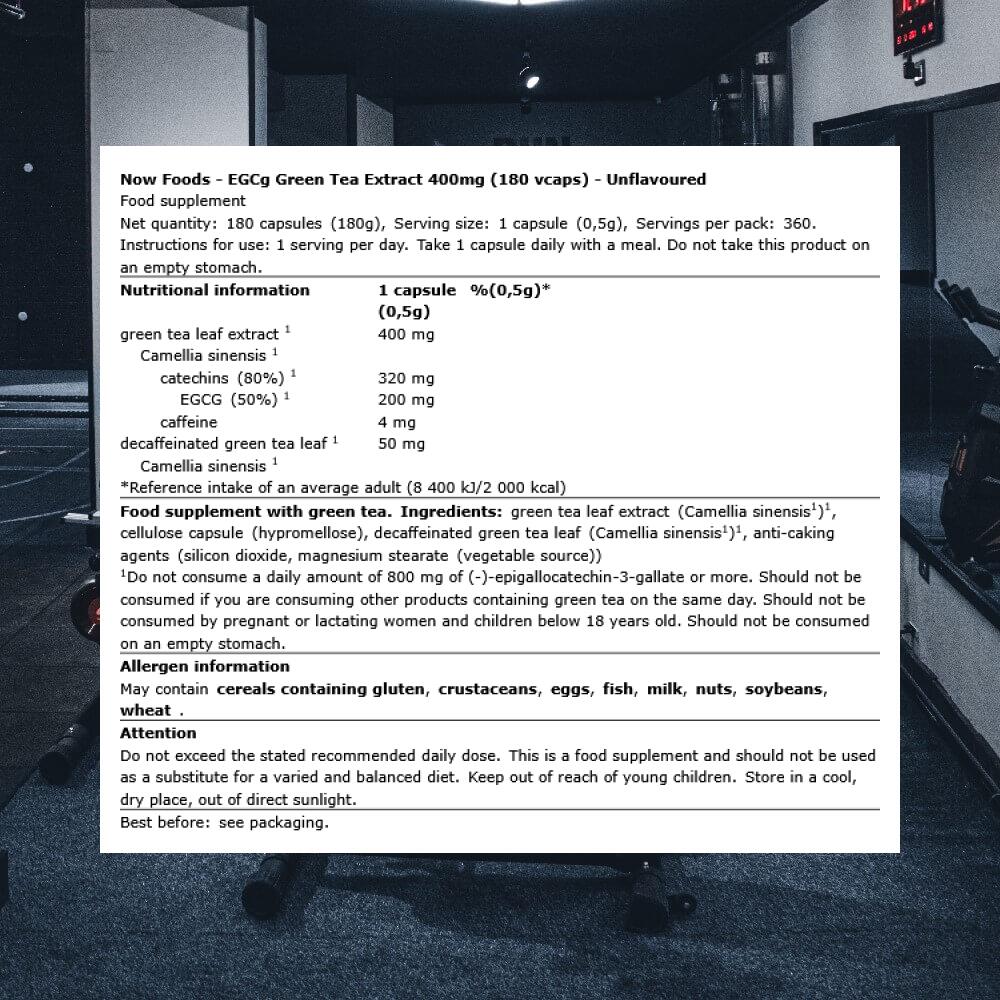 Now Foods - EGCg Green Tea Extract 400mg (180 vcaps) - Unflavoured
Food supplement
Net quantity: 180 capsules (180g), Serving size: 1 capsule (0,5g), Servings per pack: 360.
Instructions for use: 1 serving per day. Take 1 capsule daily with a meal. Do not take this product on an empty stomach.

| Nutritional information | 1 capsule (0,5g) | %(0,5g)* |
|---|---|---|
| green tea leaf extract $^{1}$ | 400 mg | |
| Camellia sinensis $^{1}$ | | |
| catechins (80%) $^{1}$ | 320 mg | |
| EGCG (50%) $^{1}$ | 200 mg | |
| caffeine | 4 mg | |
| decaffeinated green tea leaf $^{1}$ | 50 mg | |
| Camellia sinensis $^{1}$ | | |

*Reference intake of an average adult (8 400 kJ/2 000 kcal)

Food supplement with green tea. Ingredients: green tea leaf extract (Camellia sinensis$^{1}$)$^{1}$, cellulose capsule (hypromellose), decaffeinated green tea leaf (Camellia sinensis$^{1}$)$^{1}$, anti-caking agents (silicon dioxide, magnesium stearate (vegetable source))
$^{1}$Do not consume a daily amount of 800 mg of (-)-epigallocatechin-3-gallate or more. Should not be consumed if you are consuming other products containing green tea on the same day. Should not be consumed by pregnant or lactating women and children below 18 years old. Should not be consumed on an empty stomach.

Allergen information
May contain cereals containing gluten, crustaceans, eggs, fish, milk, nuts, soybeans, wheat .

Attention
Do not exceed the stated recommended daily dose. This is a food supplement and should not be used as a substitute for a varied and balanced diet. Keep out of reach of young children. Store in a cool, dry place, out of direct sunlight.

Best before: see packaging.